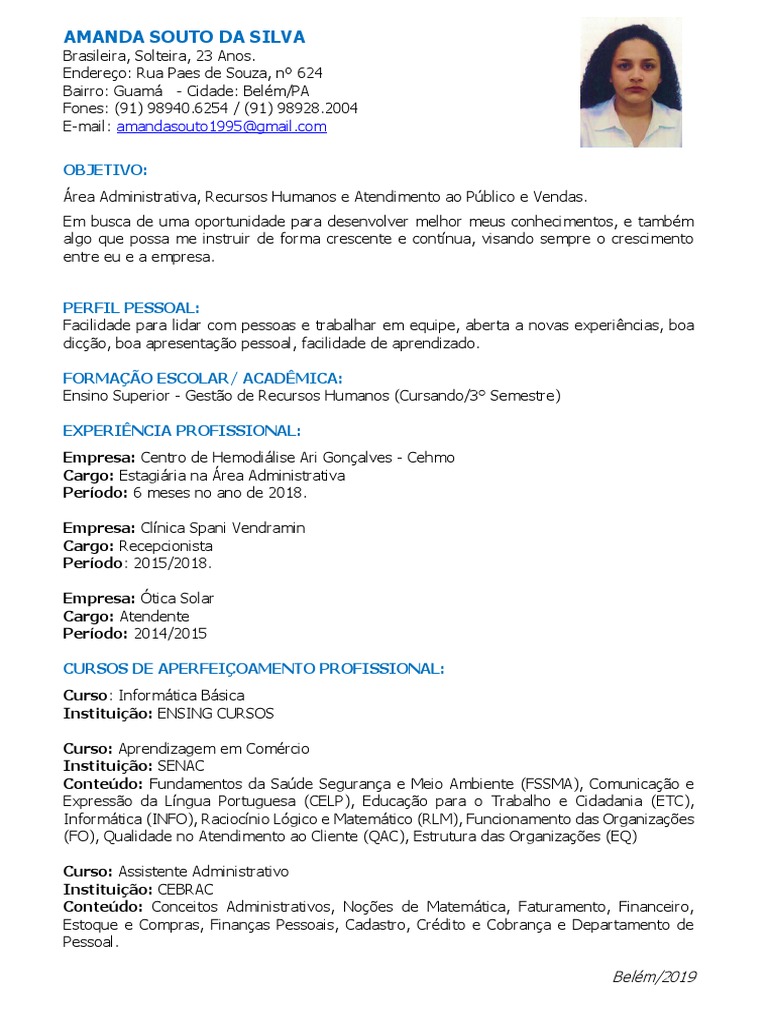 AMANDA SOUTO DA SILVA
Brasileira, Solteira, 23 Anos.
Endereço: Rua Paes de Souza, nº 624
Bairro: Guamá - Cidade: Belém/PA
Fones: (91) 98940.6254 / (91) 98928.2004
E-mail: amandasouto1995@gmail.com

OBJETIVO:

Área Administrativa, Recursos Humanos e Atendimento ao Público e Vendas.

Em busca de uma oportunidade para desenvolver melhor meus conhecimentos, e também algo que possa me instruir de forma crescente e contínua, visando sempre o crescimento entre eu e a empresa.

PERFIL PESSOAL:
Facilidade para lidar com pessoas e trabalhar em equipe, aberta a novas experiências, boa dicção, boa apresentação pessoal, facilidade de aprendizado.

FORMAÇÃO ESCOLAR / ACADÊMICA:
Ensino Superior - Gestão de Recursos Humanos (Cursando/3° Semestre)

EXPERIÊNCIA PROFISSIONAL:

Empresa: Centro de Hemodiálise Ari Gonçalves - Cehmo
Cargo: Estagiária na Área Administrativa
Período: 6 meses no ano de 2018.

Empresa: Clínica Spani Vendramin
Cargo: Recepcionista
Período: 2015/2018.

Empresa: Ótica Solar
Cargo: Atendente
Período: 2014/2015

CURSOS DE APERFEIÇOAMENTO PROFISSIONAL:

Curso: Informática Básica
Instituição: ENSING CURSOS

Curso: Aprendizagem em Comércio
Instituição: SENAC
Conteúdo: Fundamentos da Saúde Segurança e Meio Ambiente (FSSMA), Comunicação e Expressão da Língua Portuguesa (CELP), Educação para o Trabalho e Cidadania (ETC), Informática (INFO), Raciocínio Lógico e Matemático (RLM), Funcionamento das Organizações (FO), Qualidade no Atendimento ao Cliente (QAC), Estrutura das Organizações (EQ)

Curso: Assistente Administrativo
Instituição: CEBRAC
Conteúdo: Conceitos Administrativos, Noções de Matemática, Faturamento, Financeiro, Estoque e Compras, Finanças Pessoais, Cadastro, Crédito e Cobrança e Departamento de Pessoal.

Belém/2019